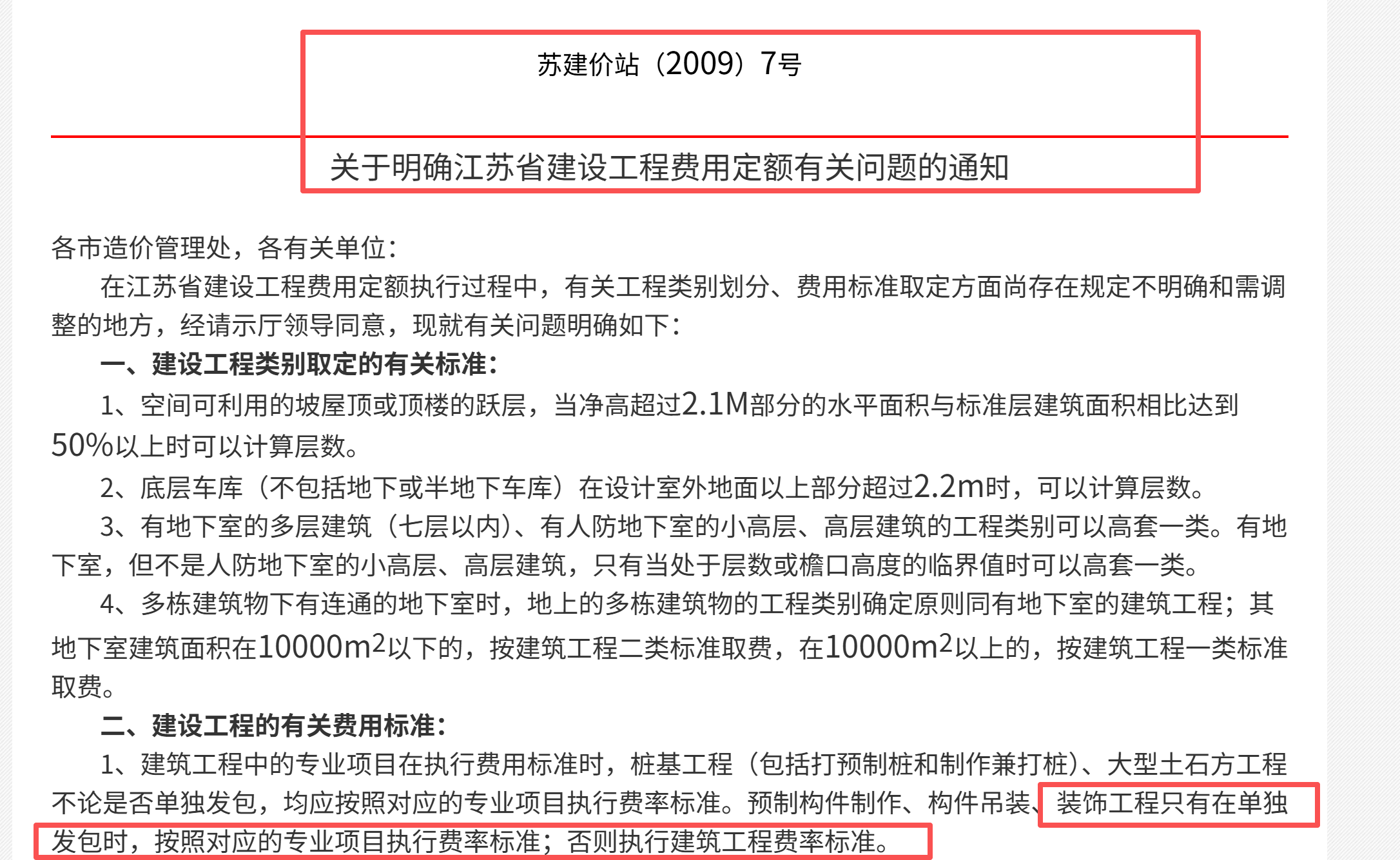 苏建价站（2009）7号

关于明确江苏省建设工程费用定额有关问题的通知

各市造价管理处，各有关单位：

在江苏省建设工程费用定额执行过程中，有关工程类别划分、费用标准取定方面尚存在规定不明确和需调整的地方，经请示厅领导同意，现就有关问题明确如下：

一、建设工程类别取定的有关标准：

1、空间可利用的坡屋顶或顶楼的跃层，当净高超过2.1M部分的水平面积与标准层建筑面积相比达到50%以上时可以计算层数。

2、底层车库（不包括地下或半地下车库）在设计室外地面以上部分超过2.2m时，可以计算层数。

3、有地下室的多层建筑（七层以内）、有人防地下室的小高层、高层建筑的工程类别可以高套一类。有地下室，但不是人防地下室的小高层、高层建筑，只有当处于层数或檐口高度的临界值时可以高套一类。

4、多栋建筑物下有连通的地下室时，地上的多栋建筑物的工程类别确定原则同有地下室的建筑工程；其地下室建筑面积在10000$m^2$以下的，按建筑工程二类标准取费，在10000$m^2$以上的，按建筑工程一类标准取费。

二、建设工程的有关费用标准：

1、建筑工程中的专业项目在执行费用标准时，桩基工程（包括打预制桩和制作兼打桩）、大型土石方工程不论是否单独发包，均应按照对应的专业项目执行费率标准。预制构件制作、构件吊装、装饰工程只有在单独发包时，按照对应的专业项目执行费率标准；否则执行建筑工程费率标准。